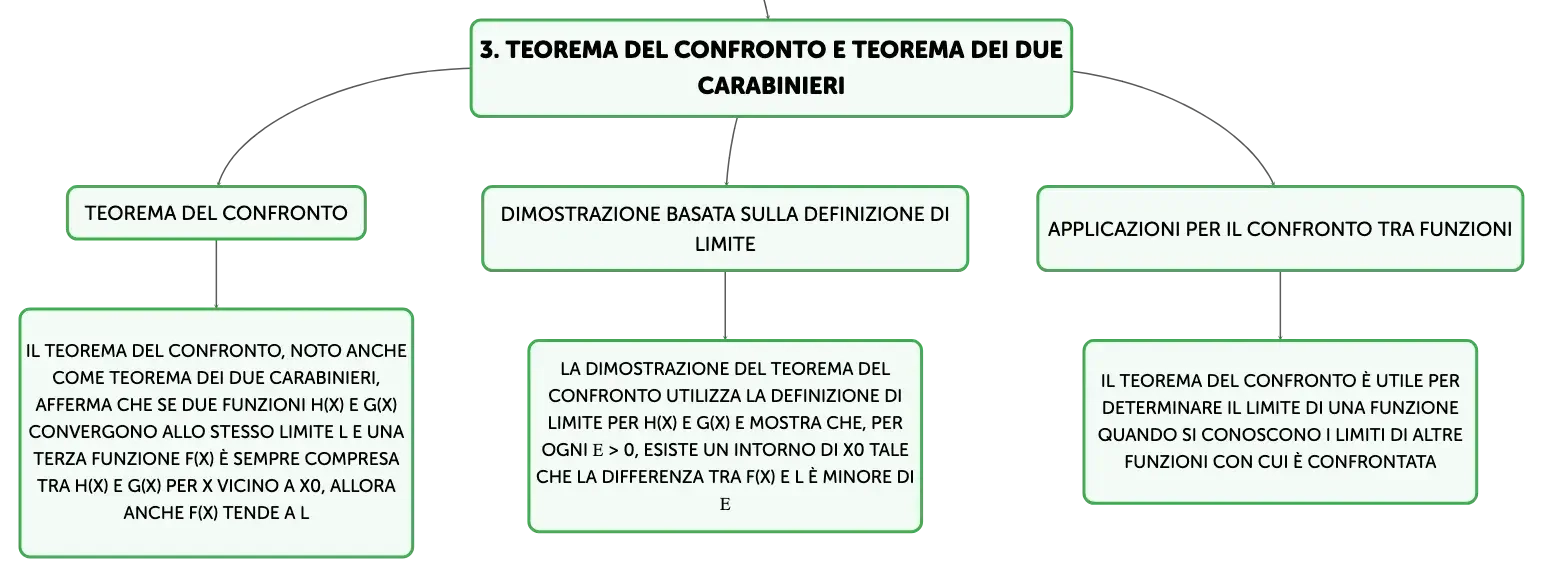 3. TEOREMA DEL CONFRONTO E TEOREMA DEI DUE CARABINIERI

TEOREMA DEL CONFRONTO

IL TEOREMA DEL CONFRONTO, NOTO ANCHE COME TEOREMA DEI DUE CARABINIERI, AFFERMA CHE SE DUE FUNZIONI H(X) E G(X) CONVERGONO ALLO STESSO LIMITE L E UNA TERZA FUNZIONE F(X) È SEMPRE COMPRESA TRA H(X) E G(X) PER X VICINO A X0, ALLORA ANCHE F(X) TENDE A L

DIMOSTRAZIONE BASATA SULLA DEFINIZIONE DI LIMITE

LA DIMOSTRAZIONE DEL TEOREMA DEL CONFRONTO UTILIZZA LA DEFINIZIONE DI LIMITE PER H(X) E G(X) E MOSTRA CHE, PER OGNI Ε > 0, ESISTE UN INTORNO DI X0 TALE CHE LA DIFFERENZA TRA F(X) E L È MINORE DI Ε

APPLICAZIONI PER IL CONFRONTO TRA FUNZIONI

IL TEOREMA DEL CONFRONTO È UTILE PER DETERMINARE IL LIMITE DI UNA FUNZIONE QUANDO SI CONOSCONO I LIMITI DI ALTRE FUNZIONI CON CUI È CONFRONTATA